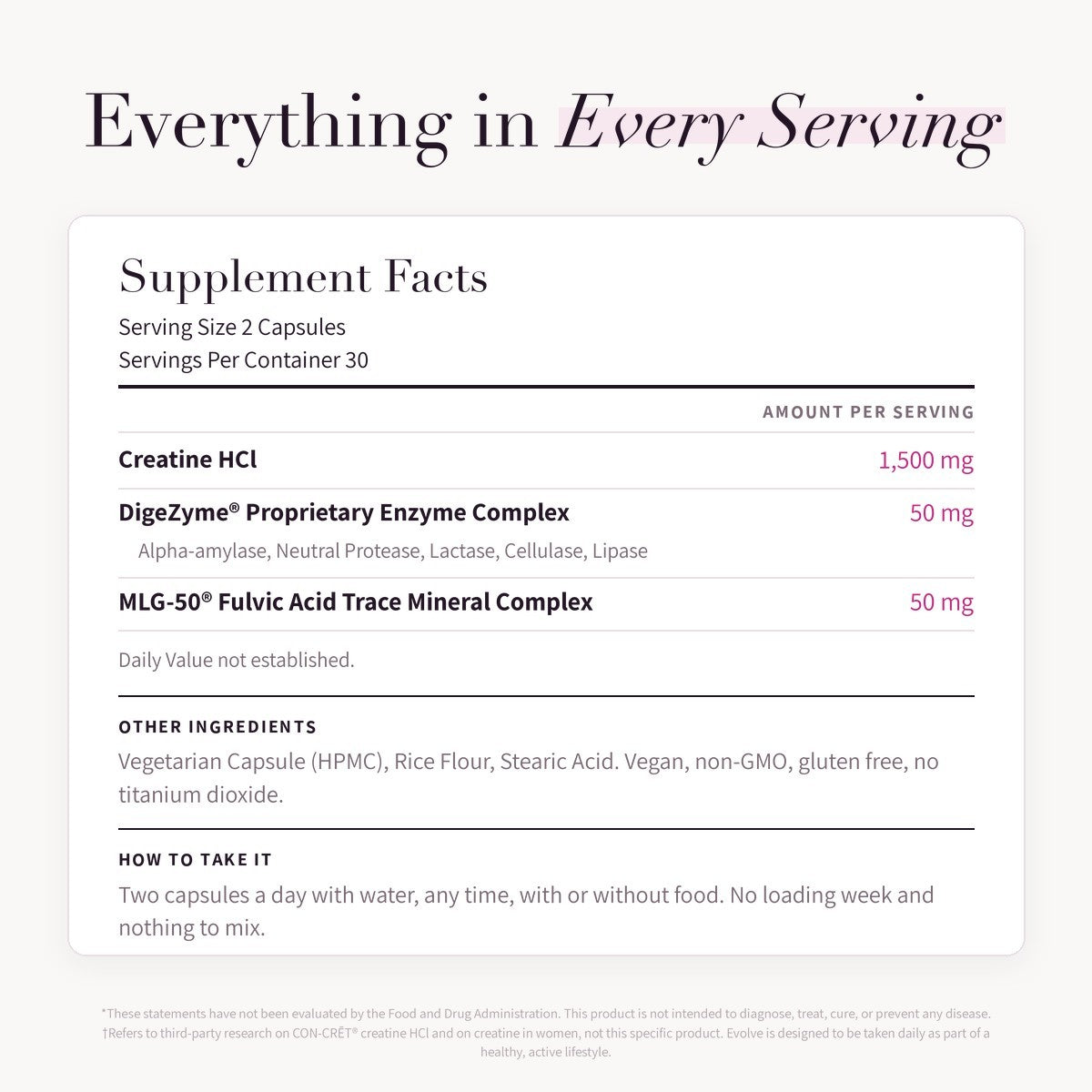 Everything in Every Serving

Supplement Facts
Serving Size 2 Capsules
Servings Per Container 30

| | AMOUNT PER SERVING |
|---|---|
| Creatine HCl | 1,500 mg |
| DigeZyme® Proprietary Enzyme Complex<br>Alpha-amylase, Neutral Protease, Lactase, Cellulase, Lipase | 50 mg |
| MLG-50® Fulvic Acid Trace Mineral Complex | 50 mg |

Daily Value not established.

OTHER INGREDIENTS
Vegetarian Capsule (HPMC), Rice Flour, Stearic Acid. Vegan, non-GMO, gluten free, no titanium dioxide.

HOW TO TAKE IT
Two capsules a day with water, any time, with or without food. No loading week and nothing to mix.

*These statements have not been evaluated by the Food and Drug Administration. This product is not intended to diagnose, treat, cure, or prevent any disease. †Refers to third-party research on CON-CRĒT® creatine HCl and on creatine in women, not this specific product. Evolve is designed to be taken daily as part of a healthy, active lifestyle.